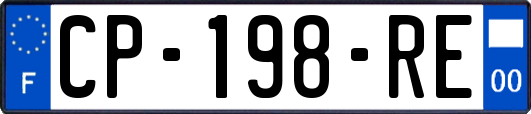 F
CP-198-RE
00